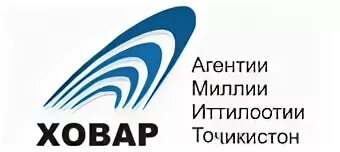 ХОВАР

Агентии
Миллии
Иттилоотии
Точикистон